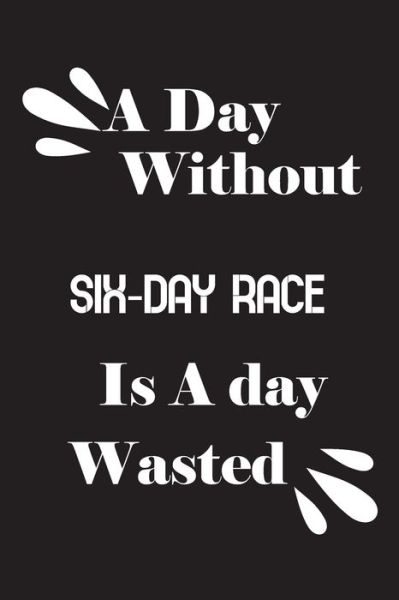 A Day Without

SIX-DAY RACE

Is A day Wasted